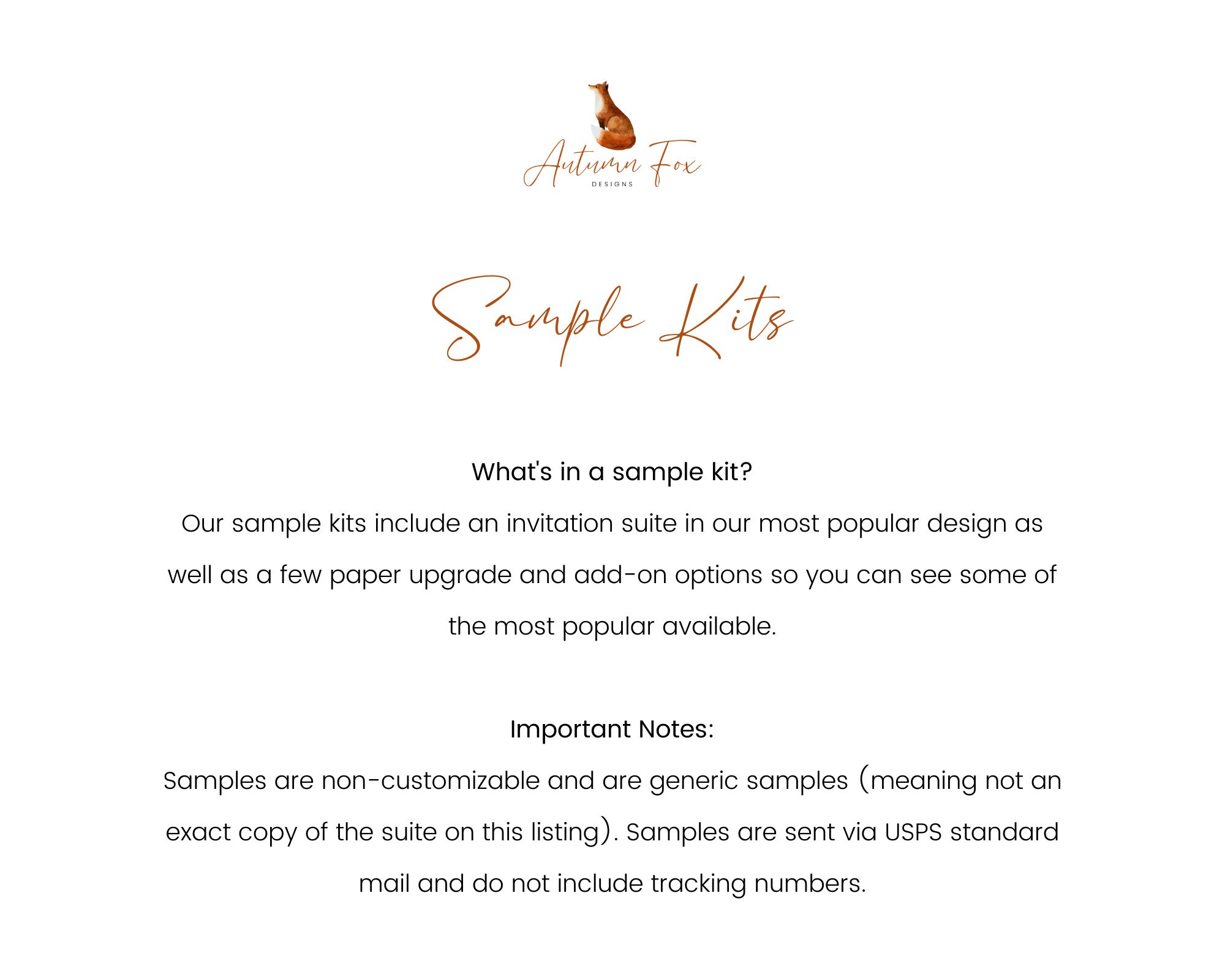 Autumn Fox
DESIGNS

Sample Kits

What's in a sample kit?
Our sample kits include an invitation suite in our most popular design as well as a few paper upgrade and add-on options so you can see some of the most popular available.

Important Notes:
Samples are non-customizable and are generic samples (meaning not an exact copy of the suite on this listing). Samples are sent via USPS standard mail and do not include tracking numbers.